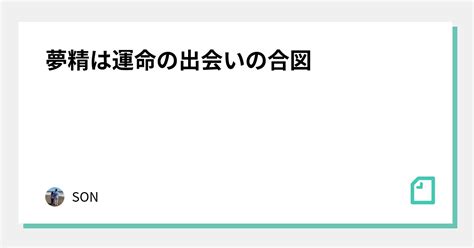 夢精は運命の出会いの合図

SON